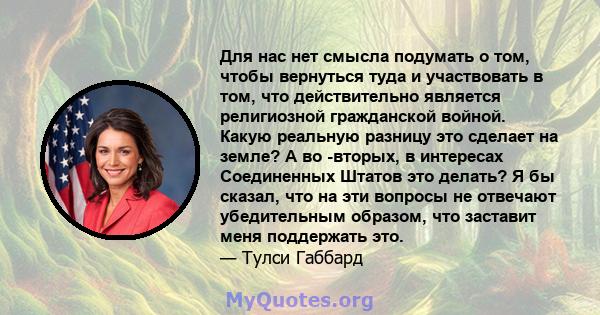 Для нас нет смысла подумать о том, чтобы вернуться туда и участвовать в том, что действительно является религиозной гражданской войной. Какую реальную разницу это сделает на земле? А во -вторых, в интересах Соединенных Штатов это делать? Я бы сказал, что на эти вопросы не отвечают убедительным образом, что заставит меня поддержать это.
— Тулси Габбард

MyQuotes.org